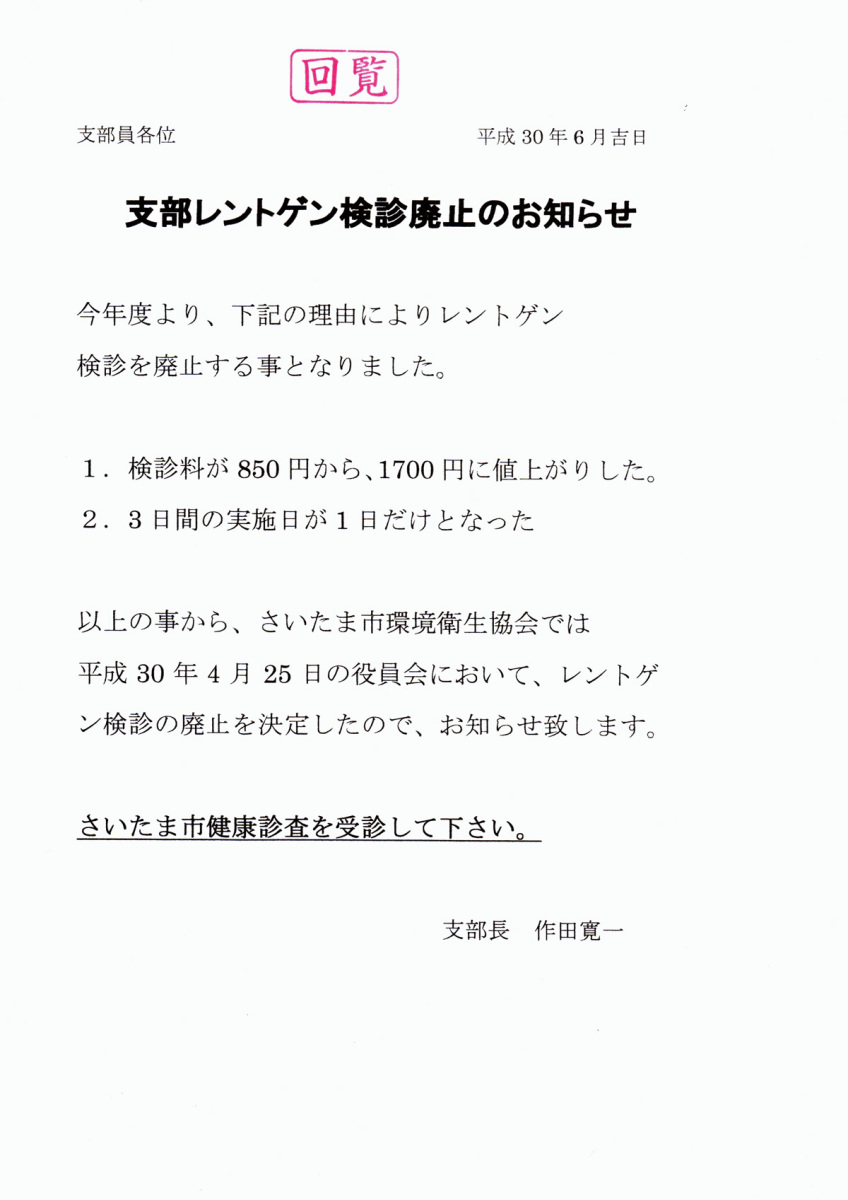 回覧

支部員各位 平成30年6月吉日

支部レントゲン検診廃止のお知らせ

今年度より、下記の理由によりレントゲン検診を廃止する事となりました。

1．検診料が850円から、1700円に値上がりした。
2．3日間の実施日が1日だけとなった

以上の事から、さいたま市環境衛生協会では平成30年4月25日の役員会において、レントゲン検診の廃止を決定したので、お知らせ致します。

さいたま市健康診査を受診して下さい。

支部長 作田寛一